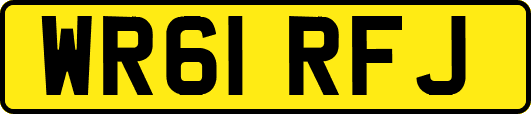 WR61 RFJ